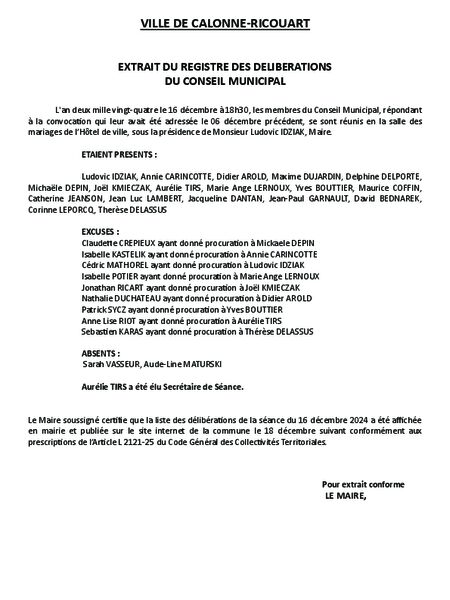 VILLE DE CALONNE-RICOUART

EXTRAIT DU REGISTRE DES DELIBERATIONS
DU CONSEIL MUNICIPAL

L'an deux mille vingt-quatre le 16 décembre à 18h30, les membres du Conseil Municipal, répondant à la convocation qui leur avait été adressée le 06 décembre précédent, se sont réunis en la salle des mariages de l'Hôtel de ville, sous la présidence de Monsieur Ludovic IDZIAK, Maire.

ETAIENT PRESENTS :

Ludovic IDZIAK, Annie CARINCOTTE, Didier AROLD, Maxime DUJARDIN, Delphine DELPORTE, Michaële DEPIN, Joël KMIECZAK, Aurélie TIRS, Marie Ange LERNOUX, Yves BOUTTIER, Maurice COFFIN, Catherine JEANSON, Jean Luc LAMBERT, Jacqueline DANTAN, Jean-Paul GARNAULT, David BEDNAREK, Corinne LEPORCQ, Therèse DELASSUS

EXCUSES :
Claudette CREPIEUX ayant donné procuration à Mickaele DEPIN
Isabelle KASTELIK ayant donné procuration à Annie CARINCOTTE
Cédric MATHOREL ayant donné procuration à Ludovic IDZIAK
Isabelle POTIER ayant donné procuration à Marie Ange LERNOUX
Jonathan RICART ayant donné procuration à Joël KMIECZAK
Nathalie DUCHATEAU ayant donné procuration à Didier AROLD
Patrick SYCZ ayant donné procuration à Yves BOUTTIER
Anne Lise RIOT ayant donné procuration à Aurélie TIRS
Sebastien KARAS ayant donné procuration à Thérèse DELASSUS

ABSENTS :
Sarah VASSEUR, Aude-Line MATURSKI

Aurélie TIRS a été élu Secrétaire de Séance.

Le Maire soussigné certifie que la liste des délibérations de la séance du 16 décembre 2024 a été affichée en mairie et publiée sur le site internet de la commune le 18 décembre suivant conformément aux prescriptions de l'Article L 2121-25 du Code Général des Collectivités Territoriales.

Pour extrait conforme
LE MAIRE,